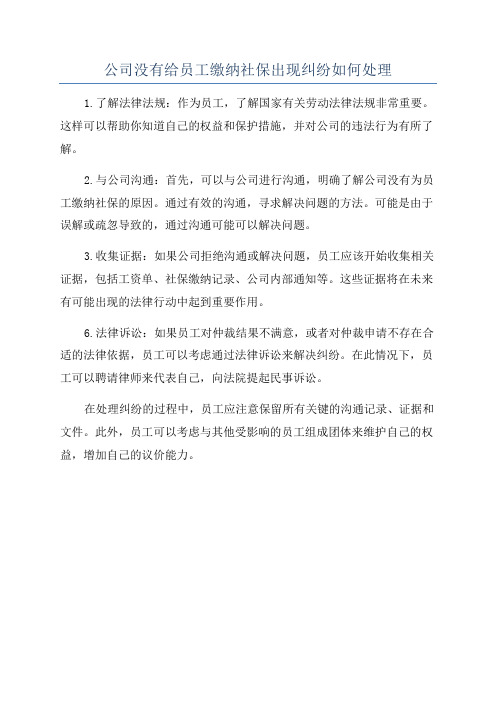 公司没有给员工缴纳社保出现纠纷如何处理

1.了解法律法规：作为员工，了解国家有关劳动法律法规非常重要。这样可以帮助你知道自己的权益和保护措施，并对公司的违法行为有所了解。

2.与公司沟通：首先，可以与公司进行沟通，明确了解公司没有为员工缴纳社保的原因。通过有效的沟通，寻求解决问题的方法。可能是由于误解或疏忽导致的，通过沟通可能可以解决问题。

3.收集证据：如果公司拒绝沟通或解决问题，员工应该开始收集相关证据，包括工资单、社保缴纳记录、公司内部通知等。这些证据将在未来有可能出现的法律行动中起到重要作用。

6.法律诉讼：如果员工对仲裁结果不满意，或者对仲裁申请不存在合适的法律依据，员工可以考虑通过法律诉讼来解决纠纷。在此情况下，员工可以聘请律师来代表自己，向法院提起民事诉讼。

在处理纠纷的过程中，员工应注意保留所有关键的沟通记录、证据和文件。此外，员工可以考虑与其他受影响的员工组成团体来维护自己的权益，增加自己的议价能力。